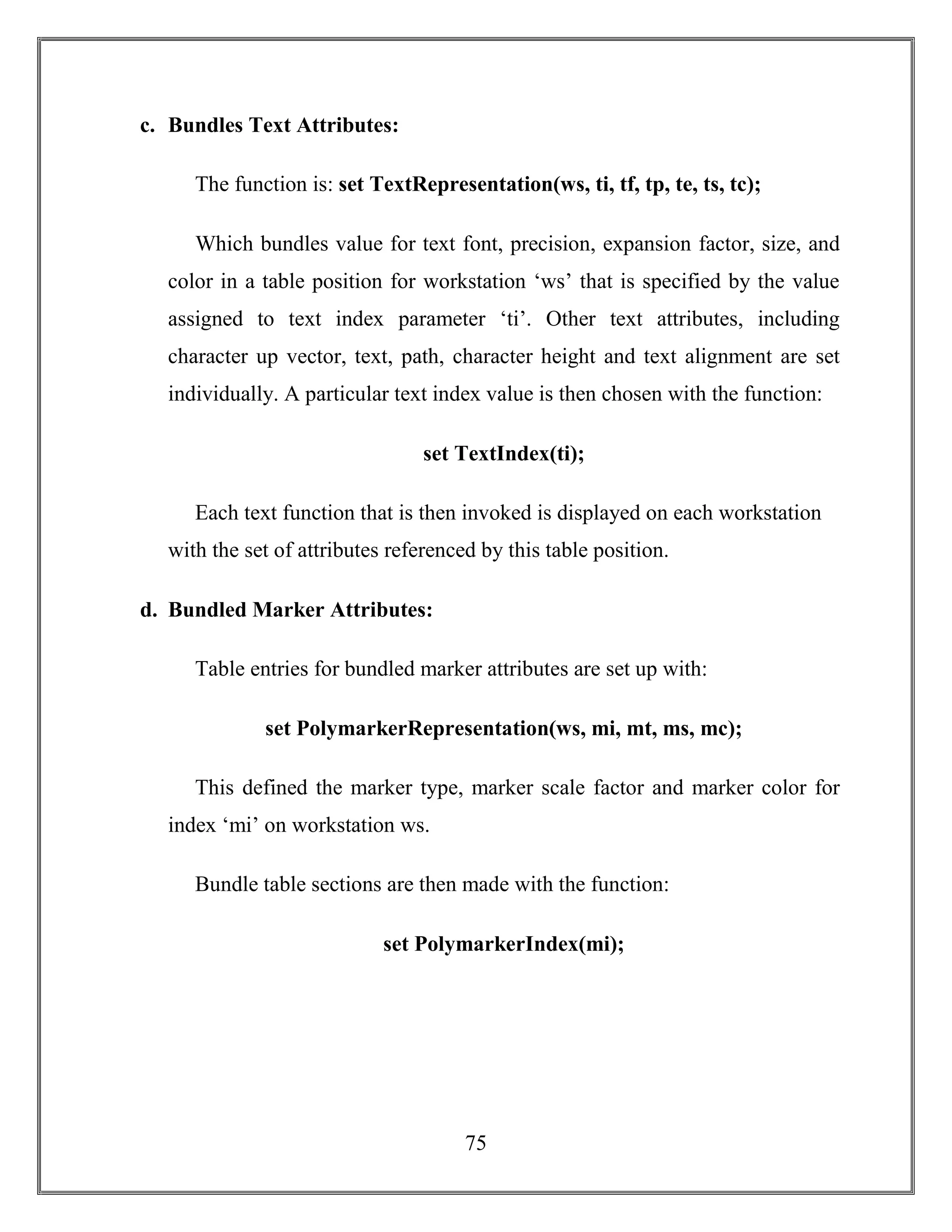 c. Bundles Text Attributes:

The function is: set TextRepresentation(ws, ti, tf, tp, te, ts, tc);

Which bundles value for text font, precision, expansion factor, size, and color in a table position for workstation ‘ws’ that is specified by the value assigned to text index parameter ‘ti’. Other text attributes, including character up vector, text, path, character height and text alignment are set individually. A particular text index value is then chosen with the function:

set TextIndex(ti);

Each text function that is then invoked is displayed on each workstation with the set of attributes referenced by this table position.

d. Bundled Marker Attributes:

Table entries for bundled marker attributes are set up with:

set PolymarkerRepresentation(ws, mi, mt, ms, mc);

This defined the marker type, marker scale factor and marker color for index ‘mi’ on workstation ws.

Bundle table sections are then made with the function:

set PolymarkerIndex(mi);

75